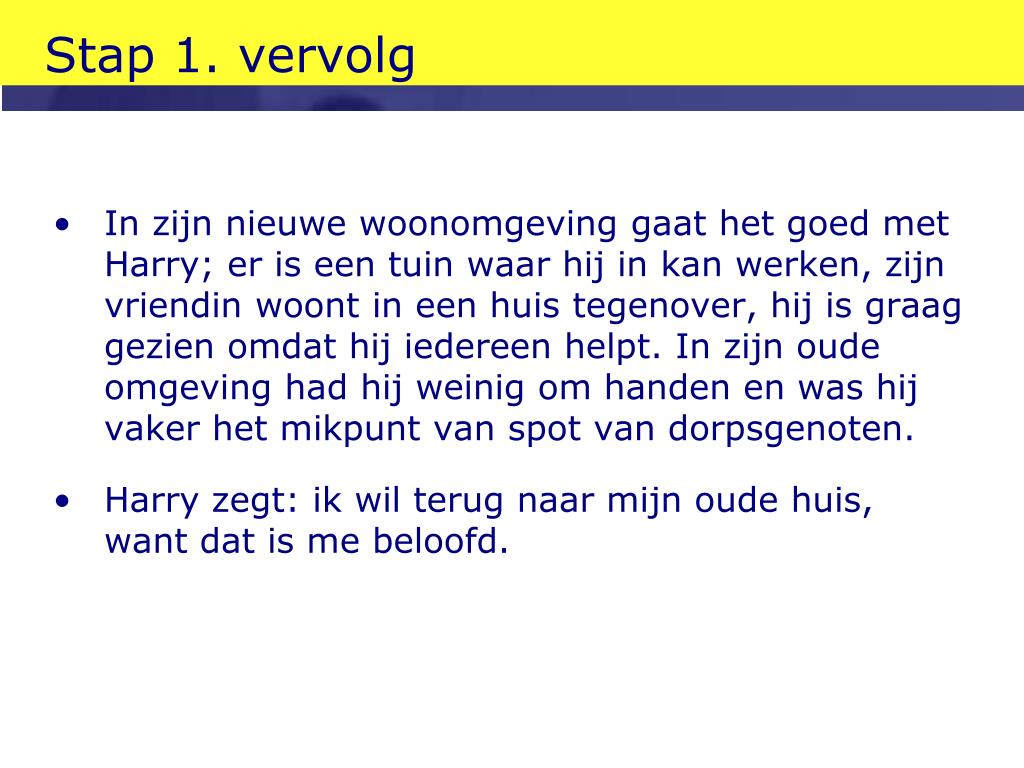 Stap 1. vervolg

• In zijn nieuwe woonomgeving gaat het goed met Harry; er is een tuin waar hij in kan werken, zijn vriendin woont in een huis tegenover, hij is graag gezien omdat hij iedereen helpt. In zijn oude omgeving had hij weinig om handen en was hij vaker het mikpunt van spot van dorpsgenoten.

• Harry zegt: ik wil terug naar mijn oude huis, want dat is me beloofd.